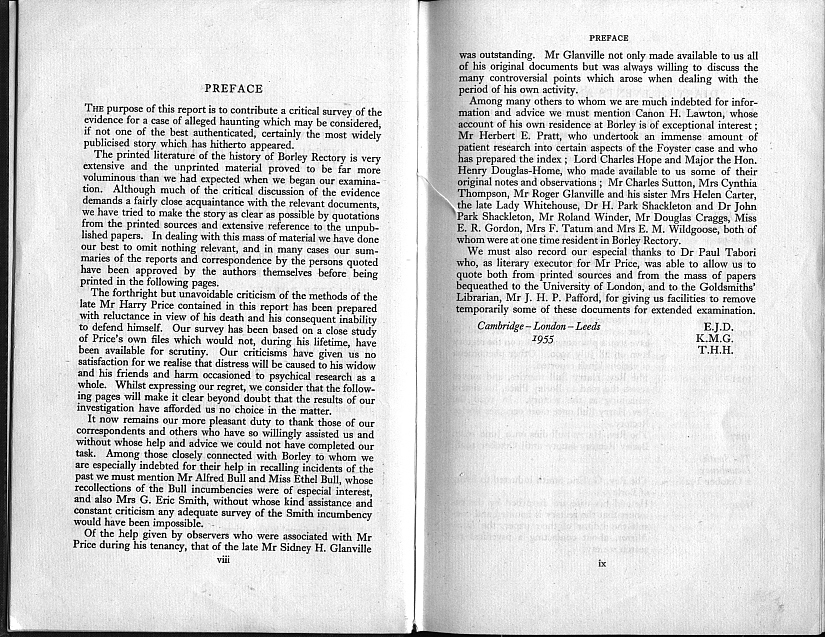 PREFACE

THE purpose of this report is to contribute a critical survey of the evidence for a case of alleged haunting which may be considered, if not one of the best authenticated, certainly the most widely publicised story which has hitherto appeared.

The printed literature of the history of Borley Rectory is very extensive and the unprinted material proved to be far more voluminous than we had expected when we began our examination. Although much of the critical discussion of the evidence demands a fairly close acquaintance with the relevant documents, we have tried to make the story as clear as possible by quotations from the printed sources and extensive reference to the unpublished papers. In dealing with this mass of material we have done our best to omit nothing relevant, and in many cases our summaries of the reports and correspondence by the persons quoted have been approved by the authors themselves before being printed in the following pages.

The forthright but unavoidable criticism of the methods of the late Mr Harry Price contained in this report has been prepared with reluctance in view of his death and his consequent inability to defend himself. Our survey has been based on a close study of Price's own files which would not, during his lifetime, have been available for scrutiny. Our criticisms have given us no satisfaction for we realise that distress will be caused to his widow and his friends and harm occasioned to psychical research as a whole. Whilst expressing our regret, we consider that the following pages will make it clear beyond doubt that the results of our investigation have afforded us no choice in the matter.

It now remains our more pleasant duty to thank those of our correspondents and others who have so willingly assisted us and without whose help and advice we could not have completed our task. Among those closely connected with Borley to whom we are especially indebted for their help in recalling incidents of the past we must mention Mr Alfred Bull and Miss Ethel Bull, whose recollections of the Bull incumbencies were of especial interest, and also Mrs G. Eric Smith, without whose kind assistance and constant criticism any adequate survey of the Smith incumbency would have been impossible.

Of the help given by observers who were associated with Mr Price during his tenancy, that of the late Mr Sidney H. Glanville

viii

PREFACE

was outstanding. Mr Glanville not only made available to us all of his original documents but was always willing to discuss the many controversial points which arose when dealing with the period of his own activity.

Among many others to whom we are much indebted for information and advice we must mention Canon H. Lawton, whose account of his own residence at Borley is of exceptional interest; Mr Herbert E. Pratt, who undertook an immense amount of patient research into certain aspects of the Foyster case and who has prepared the index; Lord Charles Hope and Major the Hon. Henry Douglas-Home, who made available to us some of their original notes and observations; Mr Charles Sutton, Mrs Cynthia Thompson, Mr Roger Glanville and his sister Mrs Helen Carter, the late Lady Whitehouse, Dr H. Park Shackleton and Dr John Park Shackleton, Mr Roland Winder, Mr Douglas Craggs, Miss E. R. Gordon, Mrs F. Tatum and Mrs E. M. Wildgoose, both of whom were at one time resident in Borley Rectory.

We must also record our especial thanks to Dr Paul Tabori who, as literary executor for Mr Price, was able to allow us to quote both from printed sources and from the mass of papers bequeathed to the University of London, and to the Goldsmiths' Librarian, Mr J. H. P. Pafford, for giving us facilities to remove temporarily some of these documents for extended examination.

Cambridge – London – Leeds
1955

E.J.D.
K.M.G.
T.H.H.

ix